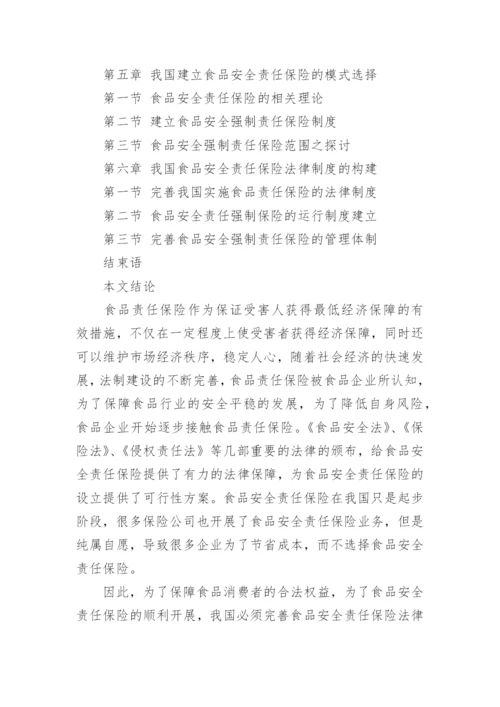 第五章 我国建立食品安全责任保险的模式选择
第一节 食品安全责任保险的相关理论
第二节 建立食品安全强制责任保险制度
第三节 食品安全强制责任保险范围之探讨
第六章 我国食品安全责任保险法律制度的构建
第一节 完善我国实施食品责任保险的法律制度
第二节 食品安全责任强制保险的运行制度建立
第三节 完善食品安全强制责任保险的管理体制
结束语
本文结论

食品责任保险作为保证受害人获得最低经济保障的有效措施，不仅在一定程度上使受害者获得经济保障，同时还可以维护市场经济秩序，稳定人心，随着社会经济的快速发展，法制建设的不断完善，食品责任保险被食品企业所认知，为了保障食品行业的安全平稳的发展，为了降低自身风险，食品企业开始逐步接触食品责任保险。《食品安全法》、《保险法》、《侵权责任法》等几部重要的法律的颁布，给食品安全责任保险提供了有力的法律保障，为食品安全责任保险的设立提供了可行性方案。食品安全责任保险在我国只是起步阶段，很多保险公司也开展了食品安全责任保险业务，但是纯属自愿，导致很多企业为了节省成本，而不选择食品安全责任保险。

因此，为了保障食品消费者的合法权益，为了食品安全责任保险的顺利开展，我国必须完善食品安全责任保险法律